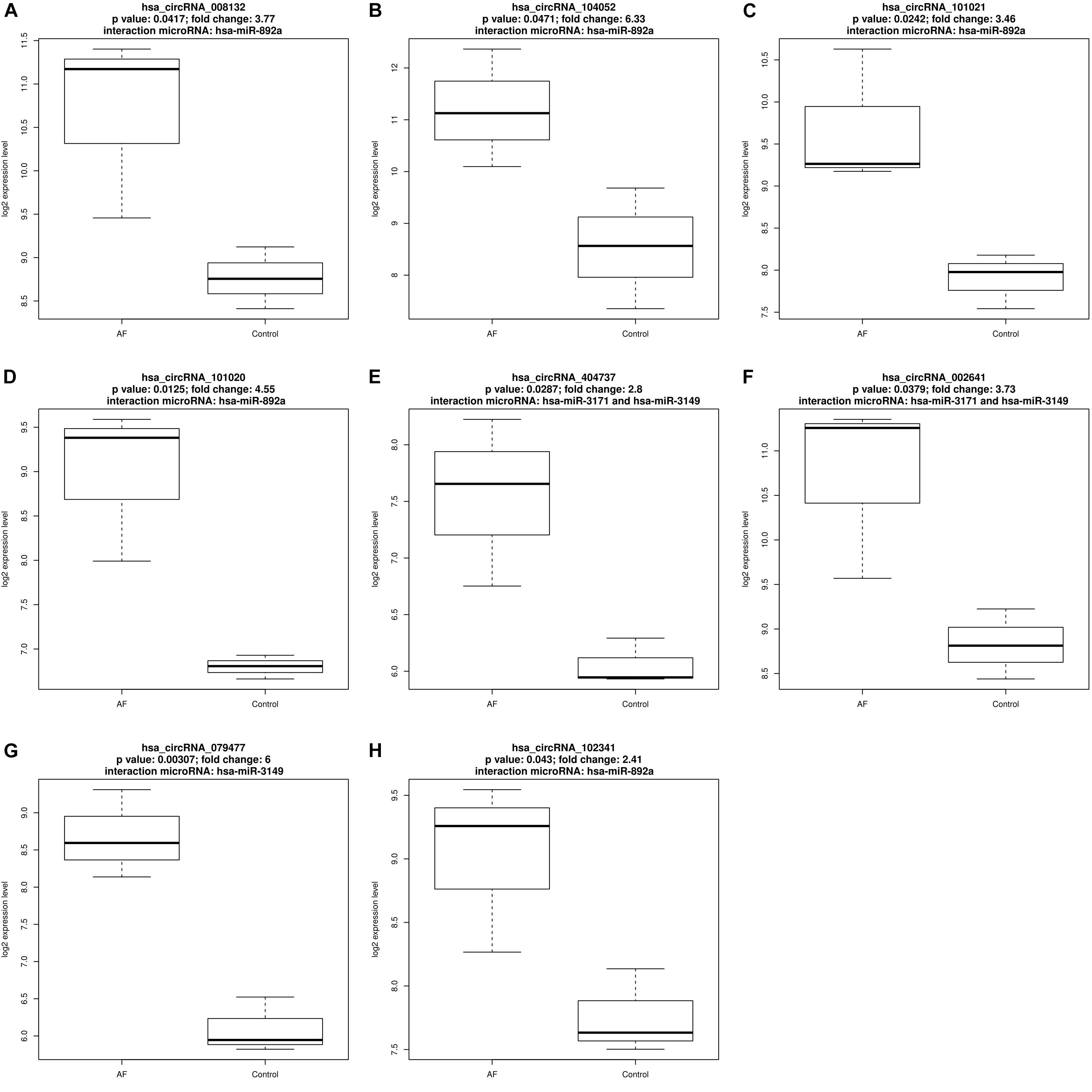 A
hsa_circRNA_008132
p value: 0.0417; fold change: 3.77
interaction microRNA: hsa-miR-892a

log2 expression level
11.5
11.0
10.5
10.0
9.5
9.0
8.5
AF
Control

B
hsa_circRNA_104052
p value: 0.0471; fold change: 6.33
interaction microRNA: hsa-miR-892a

log2 expression level
12
11
10
9
8
AF
Control

C
hsa_circRNA_101021
p value: 0.0242; fold change: 3.46
interaction microRNA: hsa-miR-892a

log2 expression level
10.5
10.0
9.5
9.0
8.5
8.0
7.5
AF
Control

D
hsa_circRNA_101020
p value: 0.0125; fold change: 4.55
interaction microRNA: hsa-miR-892a

log2 expression level
9.5
9.0
8.5
8.0
7.5
7.0
AF
Control

E
hsa_circRNA_404737
p value: 0.0287; fold change: 2.8
interaction microRNA: hsa-miR-3171 and hsa-miR-3149

log2 expression level
8.0
7.5
7.0
6.5
6.0
AF
Control

F
hsa_circRNA_002641
p value: 0.0379; fold change: 3.73
interaction microRNA: hsa-miR-3171 and hsa-miR-3149

log2 expression level
11.0
10.5
10.0
9.5
9.0
8.5
AF
Control

G
hsa_circRNA_079477
p value: 0.00307; fold change: 6
interaction microRNA: hsa-miR-3149

log2 expression level
9.0
8.5
8.0
7.5
7.0
6.5
6.0
AF
Control

H
hsa_circRNA_102341
p value: 0.043; fold change: 2.41
interaction microRNA: hsa-miR-892a

log2 expression level
9.5
9.0
8.5
8.0
7.5
AF
Control